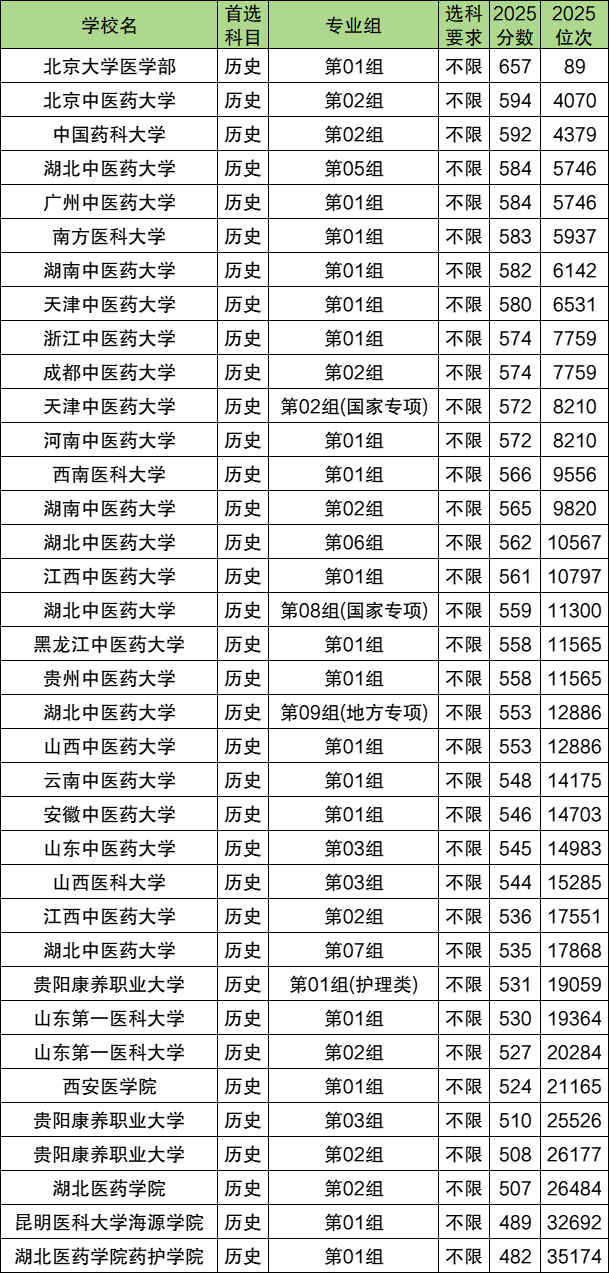 | 学校名 | 首选科目 | 专业组 | 选科要求 | 2025分数 | 2025位次 |
|---|---|---|---|---|---|
| 北京大学医学部 | 历史 | 第01组 | 不限 | 657 | 89 |
| 北京中医药大学 | 历史 | 第02组 | 不限 | 594 | 4070 |
| 中国药科大学 | 历史 | 第02组 | 不限 | 592 | 4379 |
| 湖北中医药大学 | 历史 | 第05组 | 不限 | 584 | 5746 |
| 广州中医药大学 | 历史 | 第01组 | 不限 | 584 | 5746 |
| 南方医科大学 | 历史 | 第01组 | 不限 | 583 | 5937 |
| 湖南中医药大学 | 历史 | 第01组 | 不限 | 582 | 6142 |
| 天津中医药大学 | 历史 | 第01组 | 不限 | 580 | 6531 |
| 浙江中医药大学 | 历史 | 第01组 | 不限 | 574 | 7759 |
| 成都中医药大学 | 历史 | 第02组 | 不限 | 574 | 7759 |
| 天津中医药大学 | 历史 | 第02组(国家专项) | 不限 | 572 | 8210 |
| 河南中医药大学 | 历史 | 第01组 | 不限 | 572 | 8210 |
| 西南医科大学 | 历史 | 第01组 | 不限 | 566 | 9556 |
| 湖南中医药大学 | 历史 | 第02组 | 不限 | 565 | 9820 |
| 湖北中医药大学 | 历史 | 第06组 | 不限 | 562 | 10567 |
| 江西中医药大学 | 历史 | 第01组 | 不限 | 561 | 10797 |
| 湖北中医药大学 | 历史 | 第08组(国家专项) | 不限 | 559 | 11300 |
| 黑龙江中医药大学 | 历史 | 第01组 | 不限 | 558 | 11565 |
| 贵州中医药大学 | 历史 | 第01组 | 不限 | 558 | 11565 |
| 湖北中医药大学 | 历史 | 第09组(地方专项) | 不限 | 553 | 12886 |
| 山西中医药大学 | 历史 | 第01组 | 不限 | 553 | 12886 |
| 云南中医药大学 | 历史 | 第01组 | 不限 | 548 | 14175 |
| 安徽中医药大学 | 历史 | 第01组 | 不限 | 546 | 14703 |
| 山东中医药大学 | 历史 | 第03组 | 不限 | 545 | 14983 |
| 山西医科大学 | 历史 | 第03组 | 不限 | 544 | 15285 |
| 江西中医药大学 | 历史 | 第02组 | 不限 | 536 | 17551 |
| 湖北中医药大学 | 历史 | 第07组 | 不限 | 535 | 17868 |
| 贵阳康养职业大学 | 历史 | 第01组(护理类) | 不限 | 531 | 19059 |
| 山东第一医科大学 | 历史 | 第01组 | 不限 | 530 | 19364 |
| 山东第一医科大学 | 历史 | 第02组 | 不限 | 527 | 20284 |
| 西安医学院 | 历史 | 第01组 | 不限 | 524 | 21165 |
| 贵阳康养职业大学 | 历史 | 第03组 | 不限 | 510 | 25526 |
| 贵阳康养职业大学 | 历史 | 第02组 | 不限 | 508 | 26177 |
| 湖北医药学院 | 历史 | 第02组 | 不限 | 507 | 26484 |
| 昆明医科大学海源学院 | 历史 | 第01组 | 不限 | 489 | 32692 |
| 湖北医药学院药护学院 | 历史 | 第01组 | 不限 | 482 | 35174 |